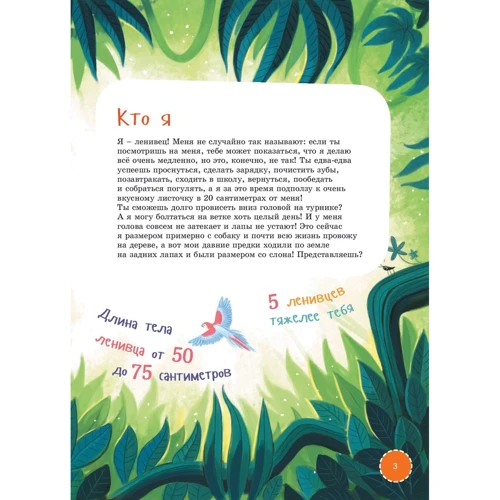 Кто я

Я – ленивец! Меня не случайно так называют: если ты посмотришь на меня, тебе может показаться, что я делаю всё очень медленно, но это, конечно, не так! Ты едва-едва успеешь проснуться, сделать зарядку, почистить зубы, позавтракать, сходить в школу, вернуться, пообедать и собраться погулять, а я за это время подползу к очень вкусному листочку в 20 сантиметрах от меня!
Ты сможешь долго провисеть вниз головой на турнике? А я могу болтаться на ветке хоть целый день! И у меня голова совсем не затекает и лапы не устают! Это сейчас я размером примерно с собаку и почти всю жизнь провожу на дереве, а вот мои давние предки ходили по земле на задних лапах и были размером со слона! Представляешь?

Длина тела ленивца от 50 до 75 сантиметров

5 ленивцев тяжелее тебя

3